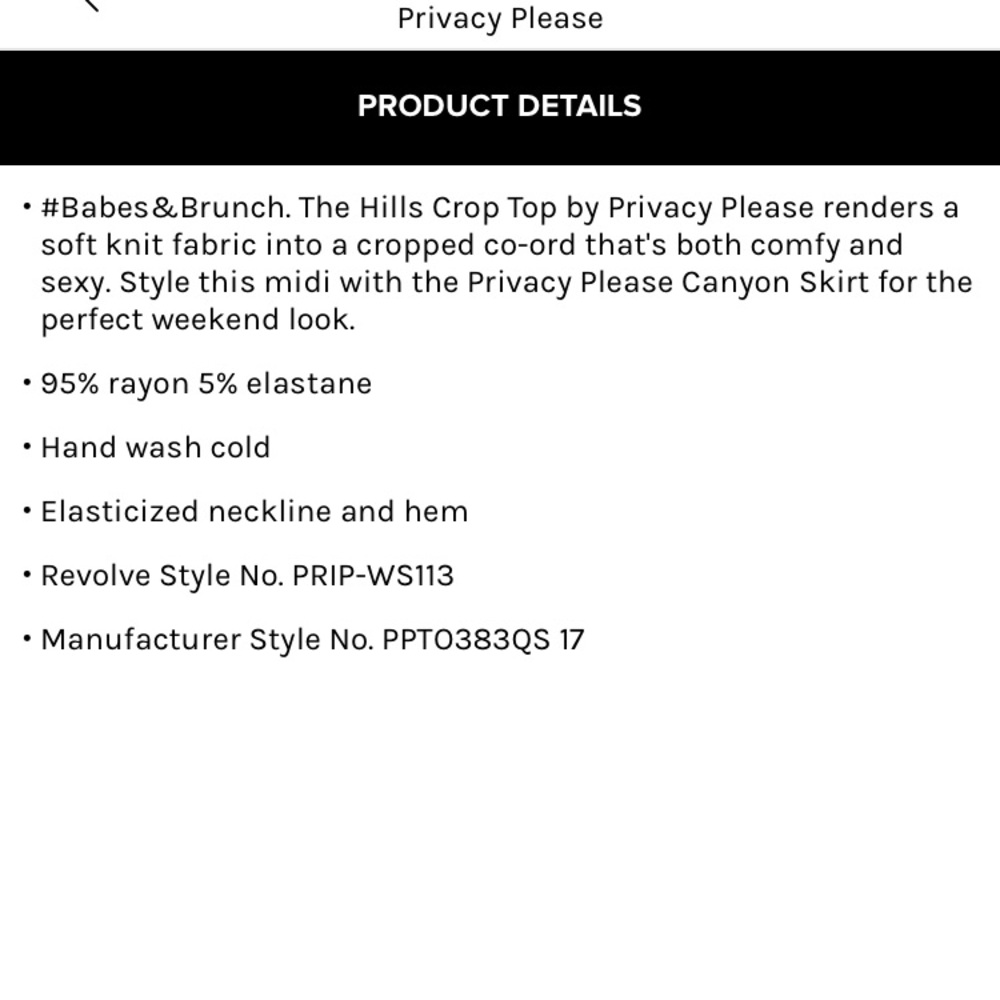 Privacy Please

PRODUCT DETAILS

• #Babes&Brunch. The Hills Crop Top by Privacy Please renders a soft knit fabric into a cropped co-ord that's both comfy and sexy. Style this midi with the Privacy Please Canyon Skirt for the perfect weekend look.

• 95% rayon 5% elastane

• Hand wash cold

• Elasticized neckline and hem

• Revolve Style No. PRIP-WS113

• Manufacturer Style No. PPTO383QS 17